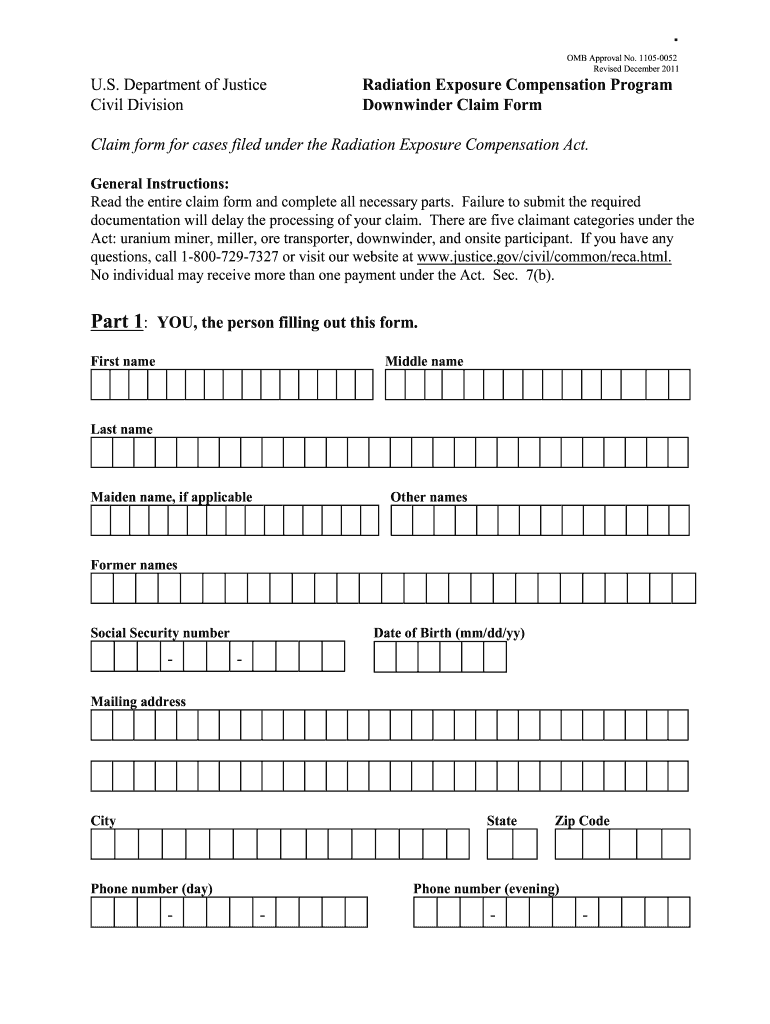 OMB Approval No. 1105-0052
Revised December 2011

U.S. Department of Justice
Civil Division

Radiation Exposure Compensation Program
Downwinder Claim Form

Claim form for cases filed under the Radiation Exposure Compensation Act.

General Instructions:
Read the entire claim form and complete all necessary parts. Failure to submit the required documentation will delay the processing of your claim. There are five claimant categories under the Act: uranium miner, miller, ore transporter, downwinder, and onsite participant. If you have any questions, call 1-800-729-7327 or visit our website at www.justice.gov/civil/common/reca.html. No individual may receive more than one payment under the Act. Sec. 7(b).

Part 1: YOU, the person filling out this form.

First name

Middle name

Last name

Maiden name, if applicable

Other names

Former names

Social Security number

- -

Date of Birth (mm/dd/yy)

Mailing address

City

State

Zip Code

Phone number (day)

- -

Phone number (evening)

- -